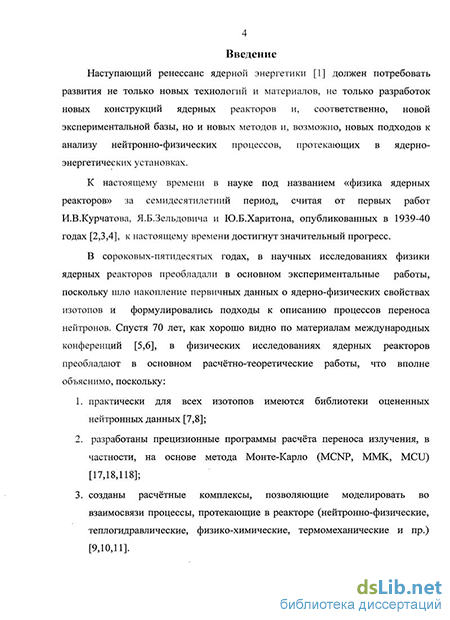 4

Введение

Наступающий ренессанс ядерной энергетики [1] должен потребовать развития не только новых технологий и материалов, не только разработок новых конструкций ядерных реакторов и, соответственно, новой экспериментальной базы, но и новых методов и, возможно, новых подходов к анализу нейтронно-физических процессов, протекающих в ядерно-энергетических установках.

К настоящему времени в науке под названием «физика ядерных реакторов» за семидесятилетний период, считая от первых работ И.В.Курчатова, Я.Б.Зельдовича и Ю.Б.Харитона, опубликованных в 1939-40 годах [2,3,4], к настоящему времени достигнут значительный прогресс.

В сороковых-пятидесятых годах, в научных исследованиях физики ядерных реакторов преобладали в основном экспериментальные работы, поскольку шло накопление первичных данных о ядерно-физических свойствах изотопов и формулировались подходы к описанию процессов переноса нейтронов. Спустя 70 лет, как хорошо видно по материалам международных конференций [5,6], в физических исследованиях ядерных реакторов преобладают в основном расчётно-теоретические работы, что вполне объяснимо, поскольку:

1. практически для всех изотопов имеются библиотеки оцененных нейтронных данных [7,8];

2. разработаны прецизионные программы расчёта переноса излучения, в частности, на основе метода Монте-Карло (MCNP, MMK, MCU) [17,18,118];

3. созданы расчётные комплексы, позволяющие моделировать во взаимосвязи процессы, протекающие в реакторе (нейтронно-физические, теплогидравлические, физико-химические, термомеханические и пр.) [9,10,11].

dsLib.net
библиотека диссертаций